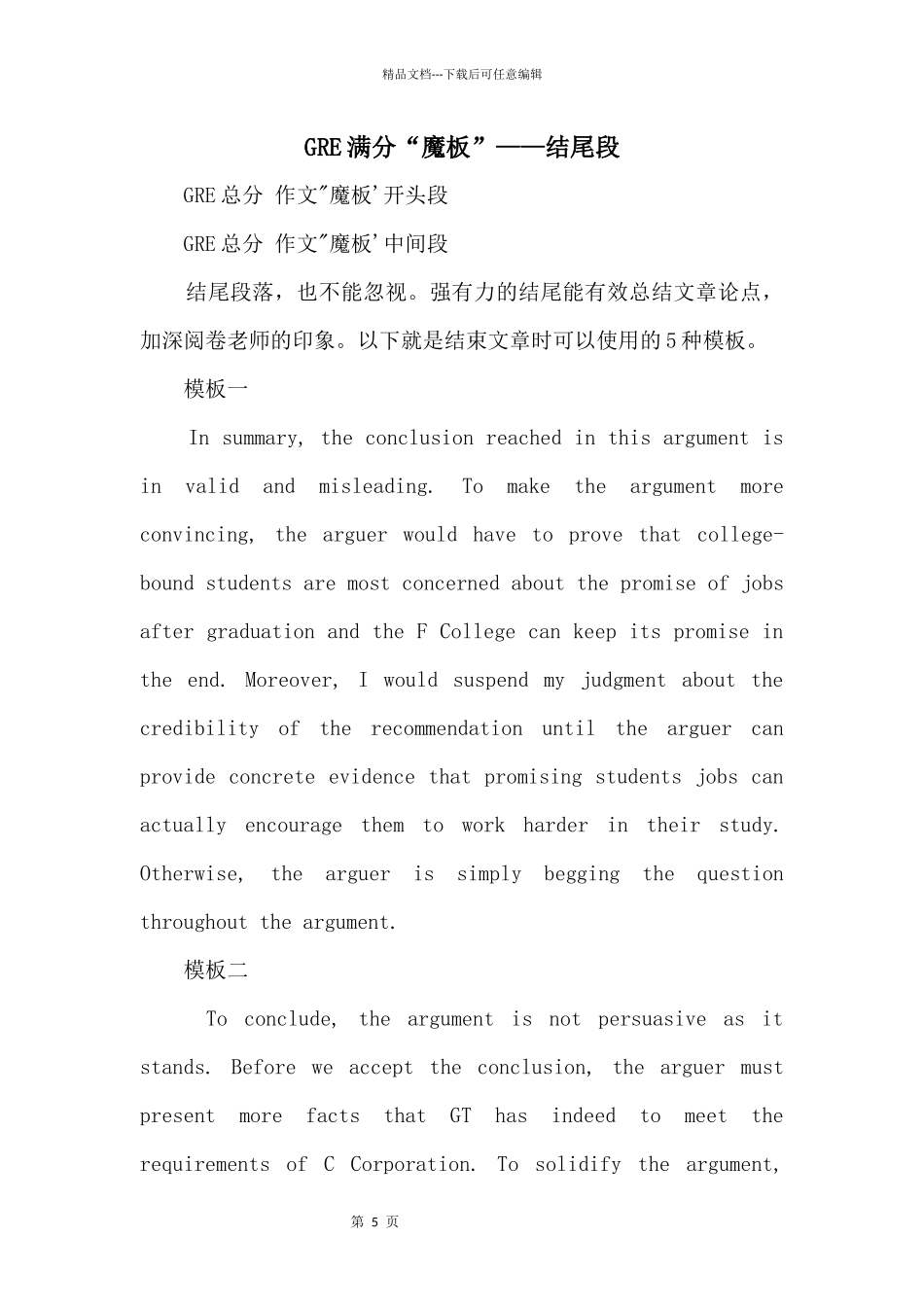 精品文档---下载后可任意编辑

GRE满分“魔板”——结尾段

GRE总分 作文"魔板'开头段

GRE总分 作文"魔板'中间段

结尾段落，也不能忽视。强有力的结尾能有效总结文章论点，加深阅卷老师的印象。以下就是结束文章时可以使用的5种模板。

模板一

In summary, the conclusion reached in this argument is in valid and misleading. To make the argument more convincing, the arguer would have to prove that college-bound students are most concerned about the promise of jobs after graduation and the F College can keep its promise in the end. Moreover, I would suspend my judgment about the credibility of the recommendation until the arguer can provide concrete evidence that promising students jobs can actually encourage them to work harder in their study. Otherwise, the arguer is simply begging the question throughout the argument.

模板二

To conclude, the argument is not persuasive as it stands. Before we accept the conclusion, the arguer must present more facts that GT has indeed to meet the requirements of C Corporation. To solidify the argument,

第 5 页